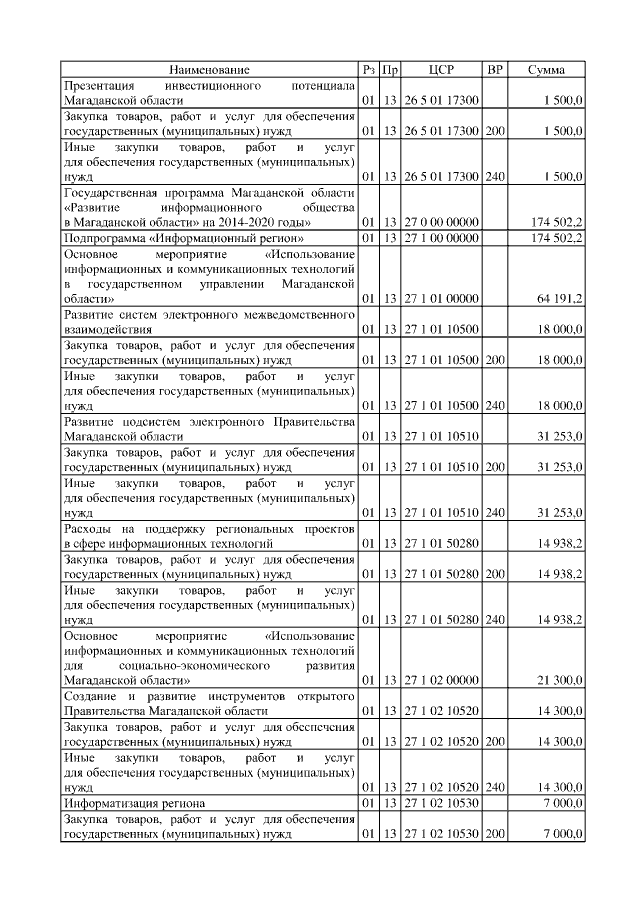 | Наименование | Рз | Пр | ЦСР | ВР | Сумма |
|---|---|---|---|---|---|
| Презентация инвестиционного потенциала Магаданской области | 01 | 13 | 26 5 01 17300 | | 1 500,0 |
| Закупка товаров, работ и услуг для обеспечения государственных (муниципальных) нужд | 01 | 13 | 26 5 01 17300 | 200 | 1 500,0 |
| Иные закупки товаров, работ и услуг для обеспечения государственных (муниципальных) нужд | 01 | 13 | 26 5 01 17300 | 240 | 1 500,0 |
| Государственная программа Магаданской области «Развитие информационного общества в Магаданской области» на 2014-2020 годы» | 01 | 13 | 27 0 00 00000 | | 174 502,2 |
| Подпрограмма «Информационный регион» | 01 | 13 | 27 1 00 00000 | | 174 502,2 |
| Основное мероприятие «Использование информационных и коммуникационных технологий в государственном управлении Магаданской области» | 01 | 13 | 27 1 01 00000 | | 64 191,2 |
| Развитие систем электронного межведомственного взаимодействия | 01 | 13 | 27 1 01 10500 | | 18 000,0 |
| Закупка товаров, работ и услуг для обеспечения государственных (муниципальных) нужд | 01 | 13 | 27 1 01 10500 | 200 | 18 000,0 |
| Иные закупки товаров, работ и услуг для обеспечения государственных (муниципальных) нужд | 01 | 13 | 27 1 01 10500 | 240 | 18 000,0 |
| Развитие подсистем электронного Правительства Магаданской области | 01 | 13 | 27 1 01 10510 | | 31 253,0 |
| Закупка товаров, работ и услуг для обеспечения государственных (муниципальных) нужд | 01 | 13 | 27 1 01 10510 | 200 | 31 253,0 |
| Иные закупки товаров, работ и услуг для обеспечения государственных (муниципальных) нужд | 01 | 13 | 27 1 01 10510 | 240 | 31 253,0 |
| Расходы на поддержку региональных проектов в сфере информационных технологий | 01 | 13 | 27 1 01 50280 | | 14 938,2 |
| Закупка товаров, работ и услуг для обеспечения государственных (муниципальных) нужд | 01 | 13 | 27 1 01 50280 | 200 | 14 938,2 |
| Иные закупки товаров, работ и услуг для обеспечения государственных (муниципальных) нужд | 01 | 13 | 27 1 01 50280 | 240 | 14 938,2 |
| Основное мероприятие «Использование информационных и коммуникационных технологий для социально-экономического развития Магаданской области» | 01 | 13 | 27 1 02 00000 | | 21 300,0 |
| Создание и развитие инструментов открытого Правительства Магаданской области | 01 | 13 | 27 1 02 10520 | | 14 300,0 |
| Закупка товаров, работ и услуг для обеспечения государственных (муниципальных) нужд | 01 | 13 | 27 1 02 10520 | 200 | 14 300,0 |
| Иные закупки товаров, работ и услуг для обеспечения государственных (муниципальных) нужд | 01 | 13 | 27 1 02 10520 | 240 | 14 300,0 |
| Информатизация региона | 01 | 13 | 27 1 02 10530 | | 7 000,0 |
| Закупка товаров, работ и услуг для обеспечения государственных (муниципальных) нужд | 01 | 13 | 27 1 02 10530 | 200 | 7 000,0 |